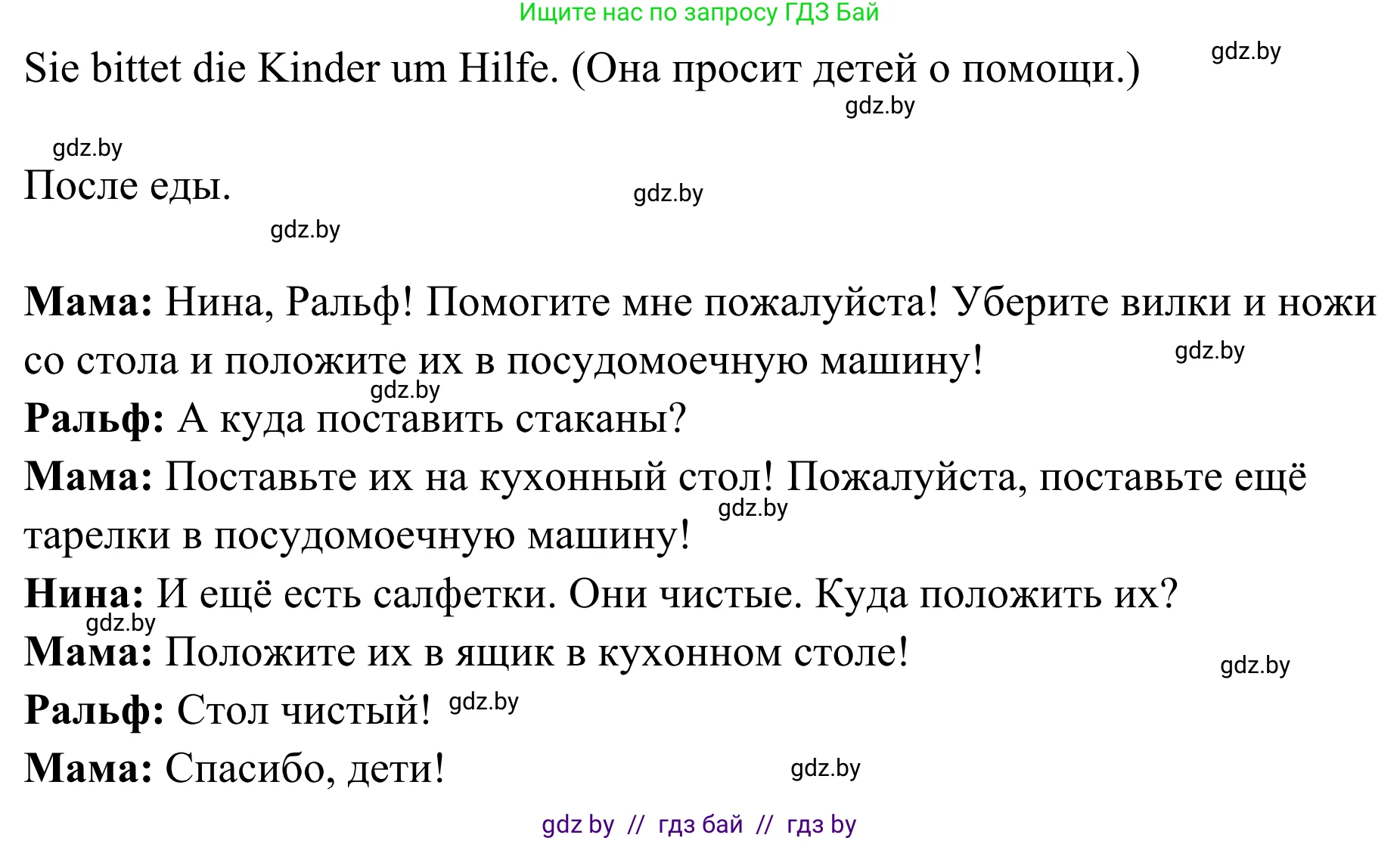 Ищите нас по запросу ГДЗ Бай

Sie bittet die Kinder um Hilfe. (Она просит детей о помощи.) gdz.by

gdz.by

gdz.by

После еды. gdz.by

gdz.by

Мама: Нина, Ральф! Помогите мне пожалуйста! Уберите вилки и ножи со стола и положите их в посудомоечную машину! gdz.by

gdz.by

Ральф: А куда поставить стаканы?

Мама: Поставьте их на кухонный стол! Пожалуйста, поставьте ещё тарелки в посудомоечную машину! gdz.by

Нина: И ещё есть салфетки. Они чистые. Куда положить их?

gdz.by

Мама: Положите их в ящик в кухонном столе! gdz.by

Ральф: Стол чистый! gdz.by

Мама: Спасибо, дети! gdz.by

gdz by // гдз бай // гдз by